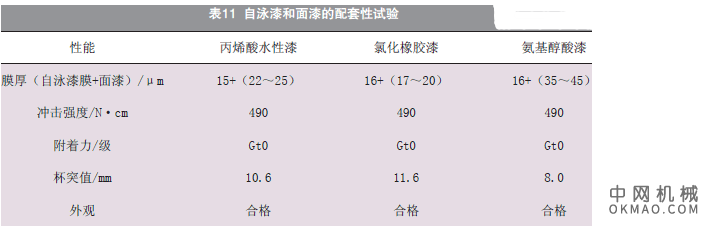 表11 自泳漆和面漆的配套性试验

| 性能 | 丙烯酸水性漆 | 氯化橡胶漆 | 氨基醇酸漆 |
|---|---|---|---|
| 膜厚（自泳漆膜+面漆）/μm | 15+（22～25） | 16+（17～20） | 16+（35～45） |
| 冲击强度/N·cm | 490 | 490 | 490 |
| 附着力/级 | Gt0 | Gt0 | Gt0 |
| 杯突值/mm | 10.6 | 11.6 | 8.0 |
| 外观 | 合格 | 合格 | 合格 |

中网机械
OKMAO.COM